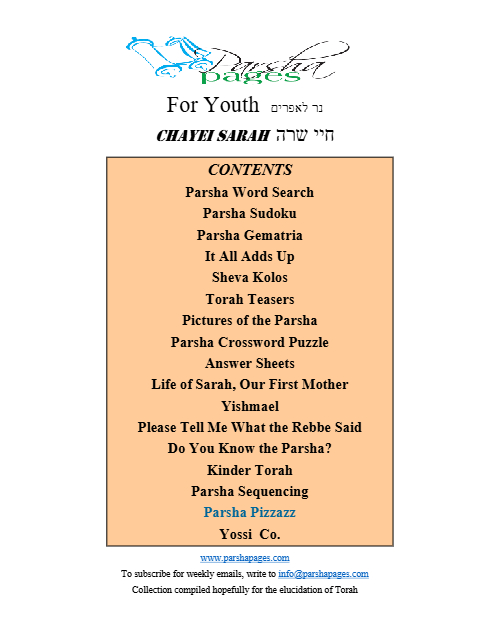 Parsha pages

For Youth נר לאפרים

CHAYEI SARAH חיי שרה

CONTENTS
Parsha Word Search
Parsha Sudoku
Parsha Gematria
It All Adds Up
Sheva Kolos
Torah Teasers
Pictures of the Parsha
Parsha Crossword Puzzle
Answer Sheets
Life of Sarah, Our First Mother
Yishmael
Please Tell Me What the Rebbe Said
Do You Know the Parsha?
Kinder Torah
Parsha Sequencing
Parsha Pizzazz
Yossi Co.

www.parshapages.com
To subscribe for weekly emails, write to info@parshapages.com
Collection compiled hopefully for the elucidation of Torah